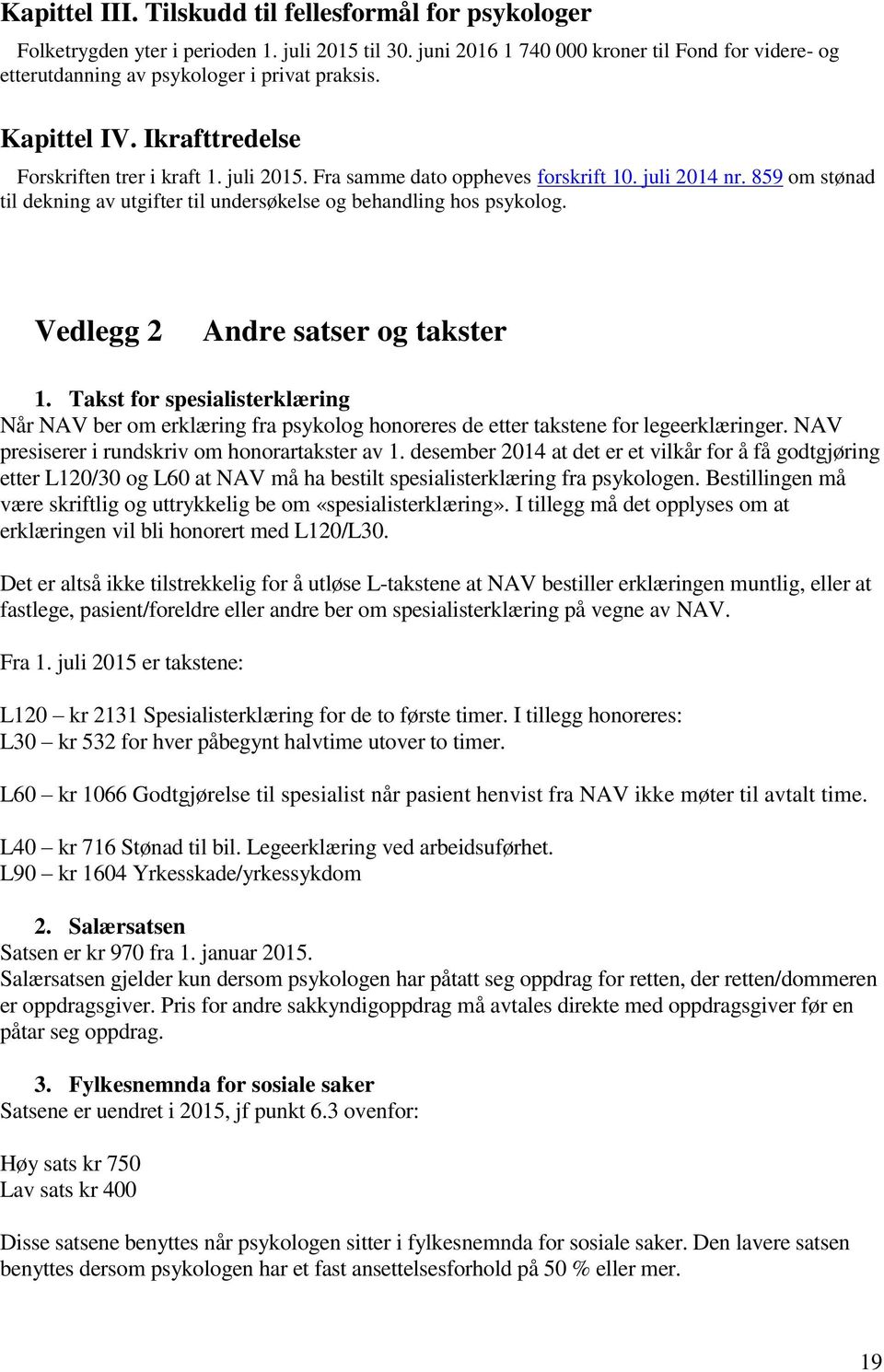 Kapittel III. Tilskudd til fellesformål for psykologer

Folketrygden yter i perioden 1. juli 2015 til 30. juni 2016 1 740 000 kroner til Fond for videre- og etterutdanning av psykologer i privat praksis.

Kapittel IV. Ikrafttredelse

Forskriften trer i kraft 1. juli 2015. Fra samme dato oppheves forskrift 10. juli 2014 nr. 859 om stønad til dekning av utgifter til undersøkelse og behandling hos psykolog.

Vedlegg 2 Andre satser og takster

1. Takst for spesialisterklæring
Når NAV ber om erklæring fra psykolog honoreres de etter takstene for legeerklæringer. NAV presiserer i rundskriv om honorartakster av 1. desember 2014 at det er et vilkår for å få godtgjøring etter L120/30 og L60 at NAV må ha bestilt spesialisterklæring fra psykologen. Bestillingen må være skriftlig og uttrykkelig be om «spesialisterklæring». I tillegg må det opplyses om at erklæringen vil bli honorert med L120/L30.

Det er altså ikke tilstrekkelig for å utløse L-takstene at NAV bestiller erklæringen muntlig, eller at fastlege, pasient/foreldre eller andre ber om spesialisterklæring på vegne av NAV.

Fra 1. juli 2015 er takstene:

L120 – kr 2131 Spesialisterklæring for de to første timer. I tillegg honoreres:
L30 – kr 532 for hver påbegynt halvtime utover to timer.

L60 – kr 1066 Godtgjørelse til spesialist når pasient henvist fra NAV ikke møter til avtalt time.

L40 – kr 716 Stønad til bil. Legeerklæring ved arbeidsuførhet.
L90 – kr 1604 Yrkesskade/yrkessykdom

2. Salærsatsen
Satsen er kr 970 fra 1. januar 2015.
Salærsatsen gjelder kun dersom psykologen har påtatt seg oppdrag for retten, der retten/dommeren er oppdragsgiver. Pris for andre sakkyndigoppdrag må avtales direkte med oppdragsgiver før en påtar seg oppdrag.

3. Fylkesnemnda for sosiale saker
Satsene er uendret i 2015, jf punkt 6.3 ovenfor:

Høy sats kr 750
Lav sats kr 400

Disse satsene benyttes når psykologen sitter i fylkesnemnda for sosiale saker. Den lavere satsen benyttes dersom psykologen har et fast ansettelsesforhold på 50 % eller mer.

19